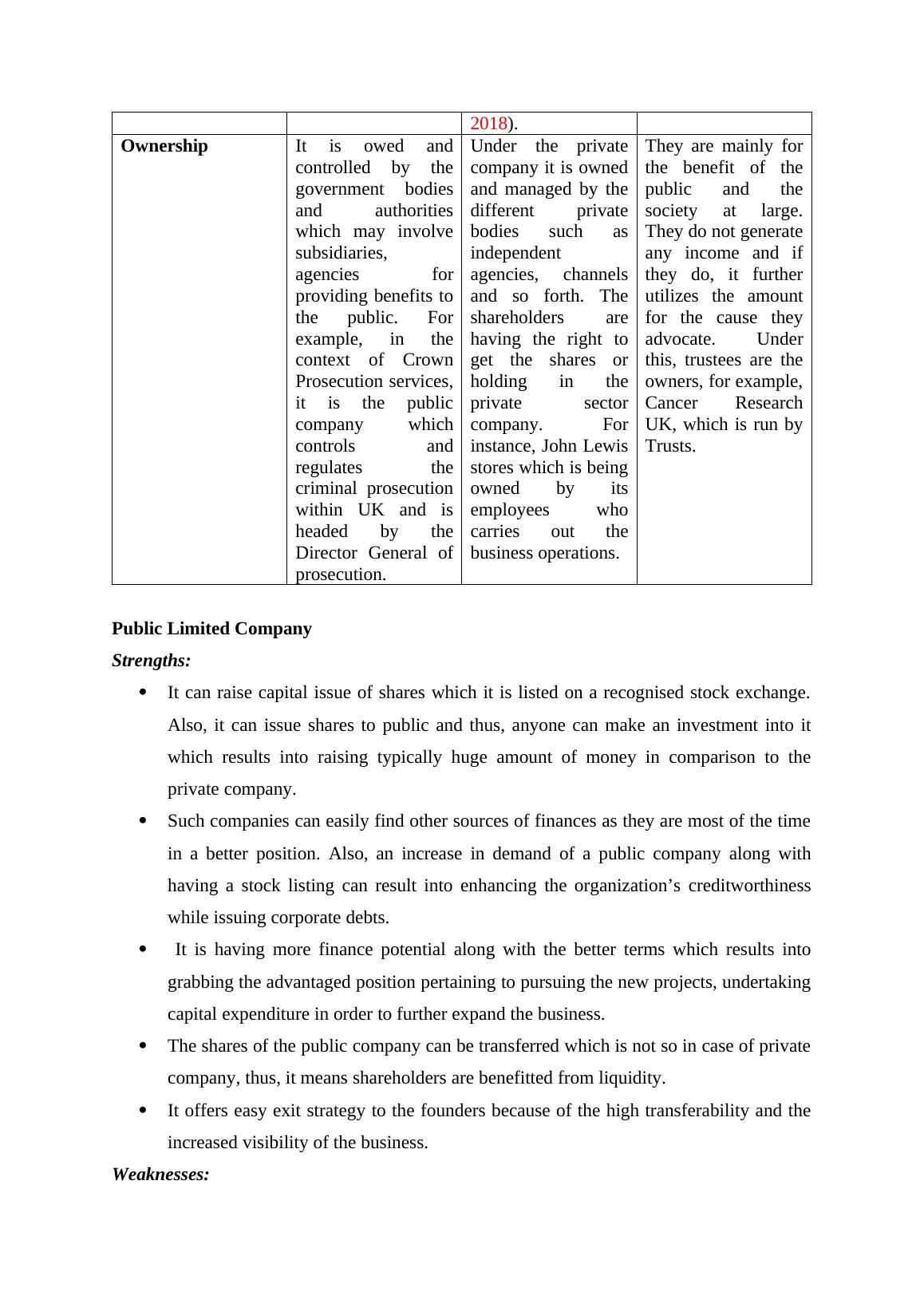 |  |  | 2018). |  |
|---|---|---|---|
| **Ownership** | It is owed and controlled by the government bodies and authorities which may involve subsidiaries, agencies for providing benefits to the public. For example, in the context of Crown Prosecution services, it is the public company which controls and regulates the criminal prosecution within UK and is headed by the Director General of prosecution. | Under the private company it is owned and managed by the different private bodies such as independent agencies, channels and so forth. The shareholders are having the right to get the shares or holding in the private sector company. For instance, John Lewis stores which is being owned by its employees who carries out the business operations. | They are mainly for the benefit of the public and the society at large. They do not generate any income and if they do, it further utilizes the amount for the cause they advocate. Under this, trustees are the owners, for example, Cancer Research UK, which is run by Trusts. |

**Public Limited Company**

***Strengths:***

- It can raise capital issue of shares which it is listed on a recognised stock exchange. Also, it can issue shares to public and thus, anyone can make an investment into it which results into raising typically huge amount of money in comparison to the private company.
- Such companies can easily find other sources of finances as they are most of the time in a better position. Also, an increase in demand of a public company along with having a stock listing can result into enhancing the organization’s creditworthiness while issuing corporate debts.
- It is having more finance potential along with the better terms which results into grabbing the advantaged position pertaining to pursuing the new projects, undertaking capital expenditure in order to further expand the business.
- The shares of the public company can be transferred which is not so in case of private company, thus, it means shareholders are benefitted from liquidity.
- It offers easy exit strategy to the founders because of the high transferability and the increased visibility of the business.

***Weaknesses:***